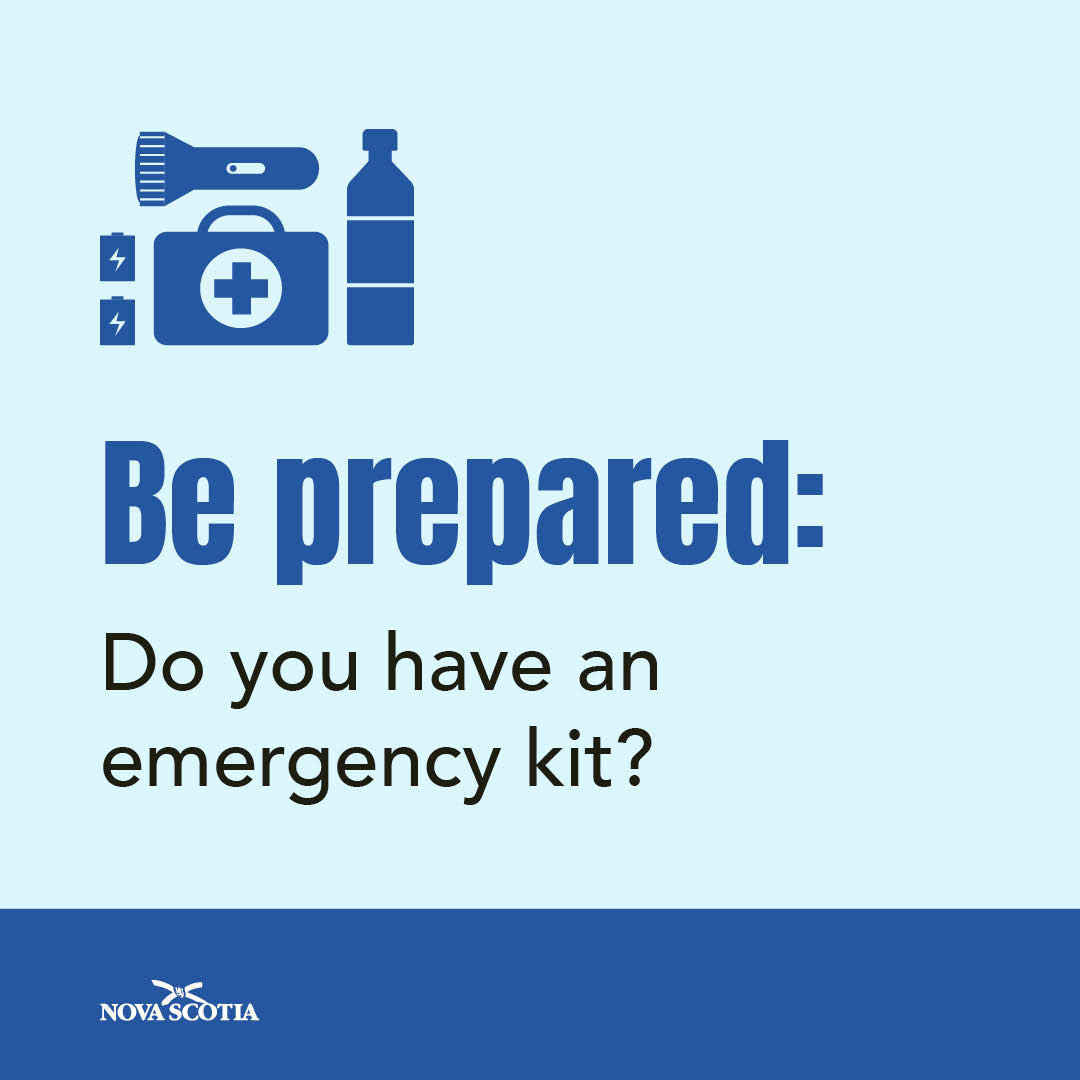 Be prepared:

Do you have an emergency kit?

NOVA SCOTIA